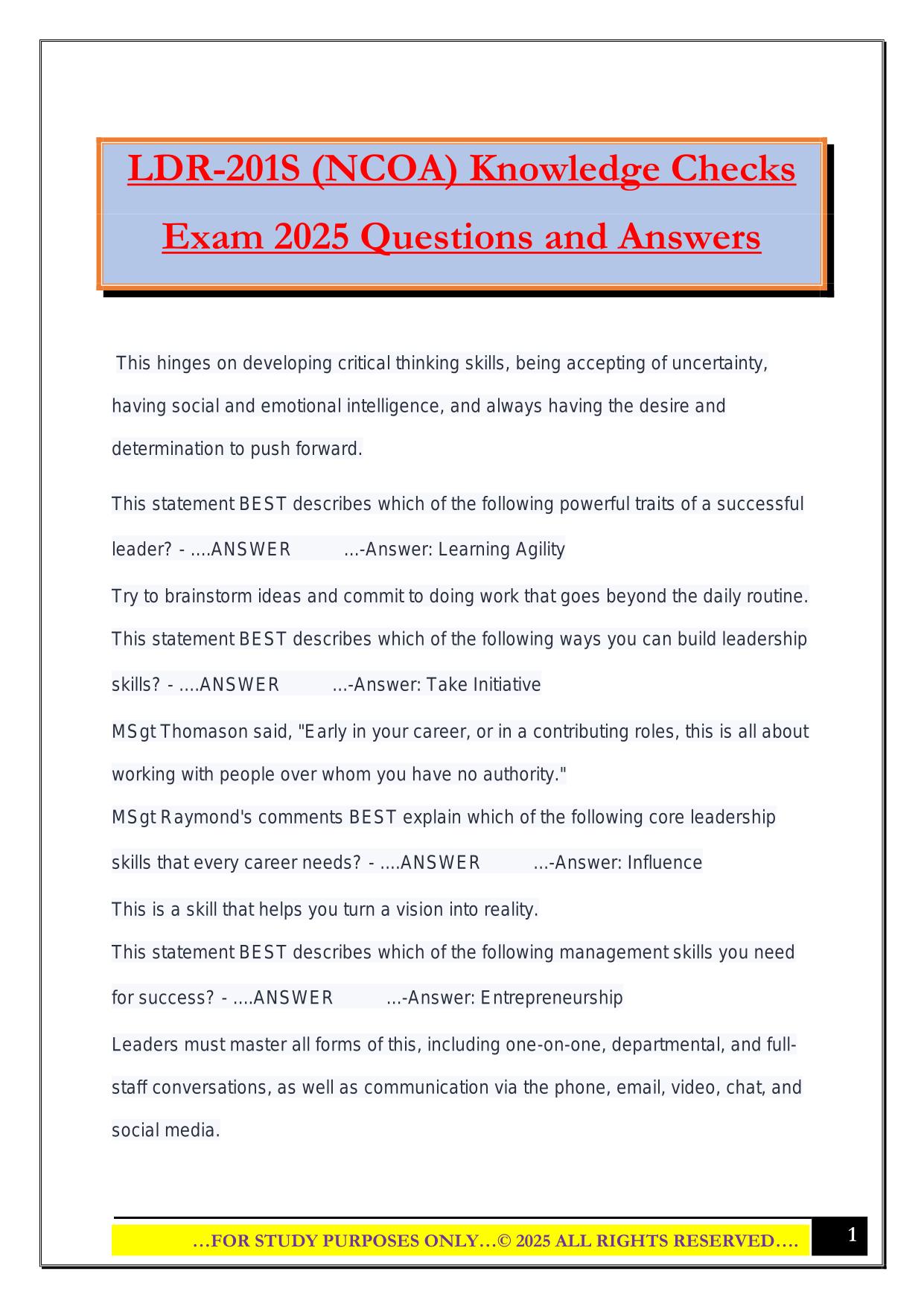 LDR-201S (NCOA) Knowledge Checks Exam 2025 Questions and Answers

This hinges on developing critical thinking skills, being accepting of uncertainty, having social and emotional intelligence, and always having the desire and determination to push forward.

This statement BEST describes which of the following powerful traits of a successful leader? - ....ANSWER ...-Answer: Learning Agility

Try to brainstorm ideas and commit to doing work that goes beyond the daily routine. This statement BEST describes which of the following ways you can build leadership skills? - ....ANSWER ...-Answer: Take Initiative

MSgt Thomason said, "Early in your career, or in a contributing roles, this is all about working with people over whom you have no authority."
MSgt Raymond's comments BEST explain which of the following core leadership skills that every career needs? - ....ANSWER ...-Answer: Influence

This is a skill that helps you turn a vision into reality.
This statement BEST describes which of the following management skills you need for success? - ....ANSWER ...-Answer: Entrepreneurship

Leaders must master all forms of this, including one-on-one, departmental, and full-staff conversations, as well as communication via the phone, email, video, chat, and social media.

…FOR STUDY PURPOSES ONLY…© 2025 ALL RIGHTS RESERVED….

1